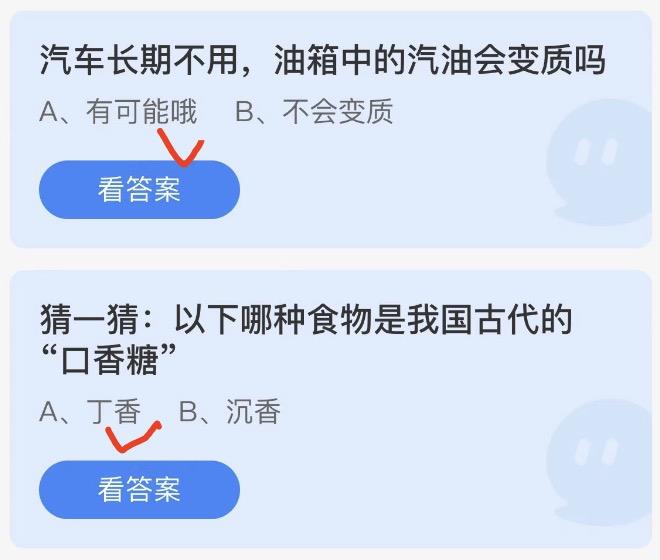 汽车长期不用，油箱中的汽油会变质吗

A、有可能哦　B、不会变质

看答案

猜一猜：以下哪种食物是我国古代的“口香糖”

A、丁香　B、沉香

看答案